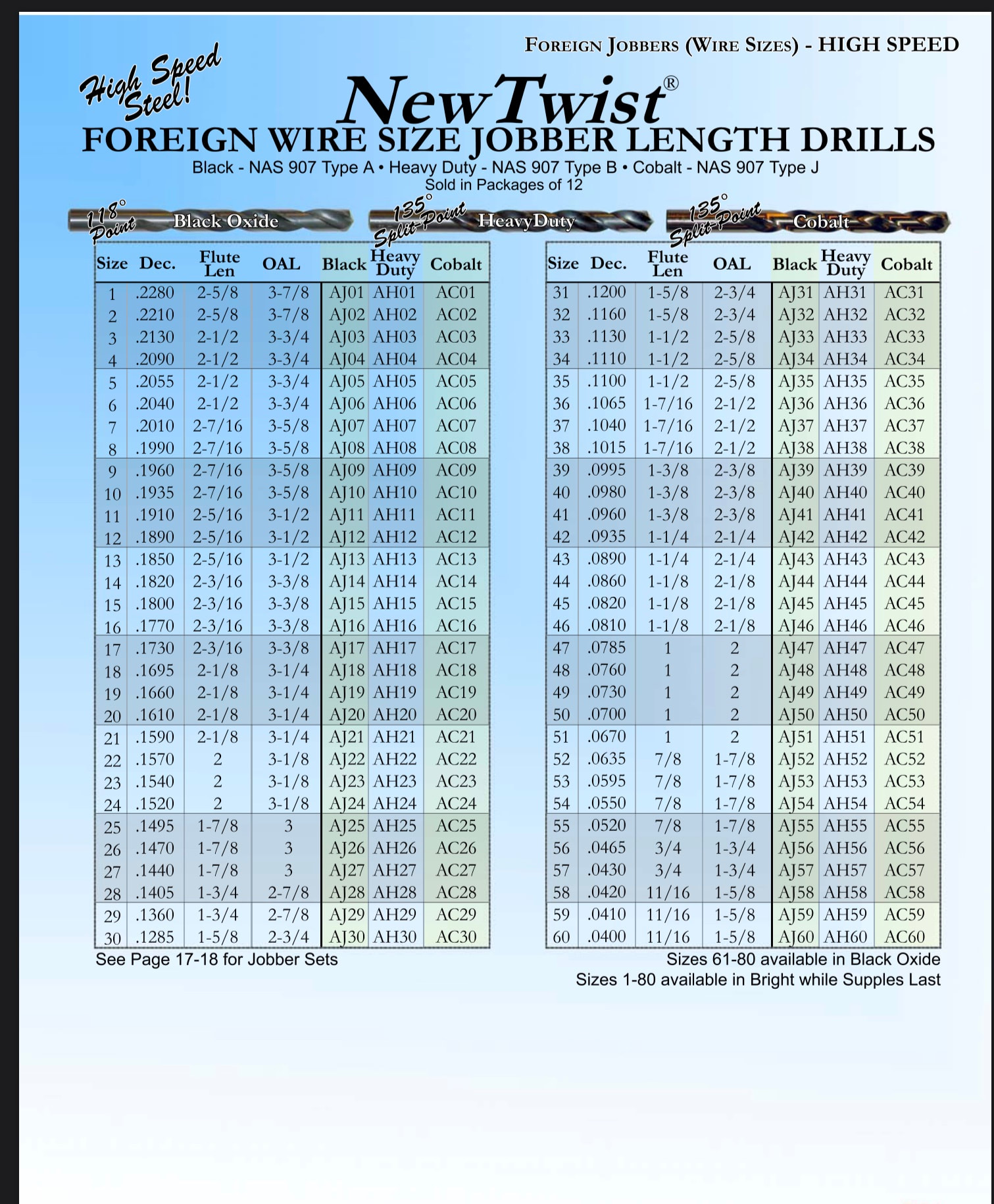 FOREIGN JOBBERS (WIRE SIZES) - HIGH SPEED

High Speed Steel!

NewTwist®

FOREIGN WIRE SIZE JOBBER LENGTH DRILLS

Black - NAS 907 Type A • Heavy Duty - NAS 907 Type B • Cobalt - NAS 907 Type J
Sold in Packages of 12

118° Point Black Oxide

135° Split-Point HeavyDuty

135° Split-Point Cobalt

| Size | Dec. | Flute Len | OAL | Black | Heavy Duty | Cobalt |
|---|---|---|---|---|---|---|
| 1 | .2280 | 2-5/8 | 3-7/8 | AJ01 | AH01 | AC01 |
| 2 | .2210 | 2-5/8 | 3-7/8 | AJ02 | AH02 | AC02 |
| 3 | .2130 | 2-1/2 | 3-3/4 | AJ03 | AH03 | AC03 |
| 4 | .2090 | 2-1/2 | 3-3/4 | AJ04 | AH04 | AC04 |
| 5 | .2055 | 2-1/2 | 3-3/4 | AJ05 | AH05 | AC05 |
| 6 | .2040 | 2-1/2 | 3-3/4 | AJ06 | AH06 | AC06 |
| 7 | .2010 | 2-7/16 | 3-5/8 | AJ07 | AH07 | AC07 |
| 8 | .1990 | 2-7/16 | 3-5/8 | AJ08 | AH08 | AC08 |
| 9 | .1960 | 2-7/16 | 3-5/8 | AJ09 | AH09 | AC09 |
| 10 | .1935 | 2-7/16 | 3-5/8 | AJ10 | AH10 | AC10 |
| 11 | .1910 | 2-5/16 | 3-1/2 | AJ11 | AH11 | AC11 |
| 12 | .1890 | 2-5/16 | 3-1/2 | AJ12 | AH12 | AC12 |
| 13 | .1850 | 2-5/16 | 3-1/2 | AJ13 | AH13 | AC13 |
| 14 | .1820 | 2-3/16 | 3-3/8 | AJ14 | AH14 | AC14 |
| 15 | .1800 | 2-3/16 | 3-3/8 | AJ15 | AH15 | AC15 |
| 16 | .1770 | 2-3/16 | 3-3/8 | AJ16 | AH16 | AC16 |
| 17 | .1730 | 2-3/16 | 3-3/8 | AJ17 | AH17 | AC17 |
| 18 | .1695 | 2-1/8 | 3-1/4 | AJ18 | AH18 | AC18 |
| 19 | .1660 | 2-1/8 | 3-1/4 | AJ19 | AH19 | AC19 |
| 20 | .1610 | 2-1/8 | 3-1/4 | AJ20 | AH20 | AC20 |
| 21 | .1590 | 2-1/8 | 3-1/4 | AJ21 | AH21 | AC21 |
| 22 | .1570 | 2 | 3-1/8 | AJ22 | AH22 | AC22 |
| 23 | .1540 | 2 | 3-1/8 | AJ23 | AH23 | AC23 |
| 24 | .1520 | 2 | 3-1/8 | AJ24 | AH24 | AC24 |
| 25 | .1495 | 1-7/8 | 3 | AJ25 | AH25 | AC25 |
| 26 | .1470 | 1-7/8 | 3 | AJ26 | AH26 | AC26 |
| 27 | .1440 | 1-7/8 | 3 | AJ27 | AH27 | AC27 |
| 28 | .1405 | 1-3/4 | 2-7/8 | AJ28 | AH28 | AC28 |
| 29 | .1360 | 1-3/4 | 2-7/8 | AJ29 | AH29 | AC29 |
| 30 | .1285 | 1-5/8 | 2-3/4 | AJ30 | AH30 | AC30 |

See Page 17-18 for Jobber Sets

| Size | Dec. | Flute Len | OAL | Black | Heavy Duty | Cobalt |
|---|---|---|---|---|---|---|
| 31 | .1200 | 1-5/8 | 2-3/4 | AJ31 | AH31 | AC31 |
| 32 | .1160 | 1-5/8 | 2-3/4 | AJ32 | AH32 | AC32 |
| 33 | .1130 | 1-1/2 | 2-5/8 | AJ33 | AH33 | AC33 |
| 34 | .1110 | 1-1/2 | 2-5/8 | AJ34 | AH34 | AC34 |
| 35 | .1100 | 1-1/2 | 2-5/8 | AJ35 | AH35 | AC35 |
| 36 | .1065 | 1-7/16 | 2-1/2 | AJ36 | AH36 | AC36 |
| 37 | .1040 | 1-7/16 | 2-1/2 | AJ37 | AH37 | AC37 |
| 38 | .1015 | 1-7/16 | 2-1/2 | AJ38 | AH38 | AC38 |
| 39 | .0995 | 1-3/8 | 2-3/8 | AJ39 | AH39 | AC39 |
| 40 | .0980 | 1-3/8 | 2-3/8 | AJ40 | AH40 | AC40 |
| 41 | .0960 | 1-3/8 | 2-3/8 | AJ41 | AH41 | AC41 |
| 42 | .0935 | 1-1/4 | 2-1/4 | AJ42 | AH42 | AC42 |
| 43 | .0890 | 1-1/4 | 2-1/4 | AJ43 | AH43 | AC43 |
| 44 | .0860 | 1-1/8 | 2-1/8 | AJ44 | AH44 | AC44 |
| 45 | .0820 | 1-1/8 | 2-1/8 | AJ45 | AH45 | AC45 |
| 46 | .0810 | 1-1/8 | 2-1/8 | AJ46 | AH46 | AC46 |
| 47 | .0785 | 1 | 2 | AJ47 | AH47 | AC47 |
| 48 | .0760 | 1 | 2 | AJ48 | AH48 | AC48 |
| 49 | .0730 | 1 | 2 | AJ49 | AH49 | AC49 |
| 50 | .0700 | 1 | 2 | AJ50 | AH50 | AC50 |
| 51 | .0670 | 1 | 2 | AJ51 | AH51 | AC51 |
| 52 | .0635 | 7/8 | 1-7/8 | AJ52 | AH52 | AC52 |
| 53 | .0595 | 7/8 | 1-7/8 | AJ53 | AH53 | AC53 |
| 54 | .0550 | 7/8 | 1-7/8 | AJ54 | AH54 | AC54 |
| 55 | .0520 | 7/8 | 1-7/8 | AJ55 | AH55 | AC55 |
| 56 | .0465 | 3/4 | 1-3/4 | AJ56 | AH56 | AC56 |
| 57 | .0430 | 3/4 | 1-3/4 | AJ57 | AH57 | AC57 |
| 58 | .0420 | 11/16 | 1-5/8 | AJ58 | AH58 | AC58 |
| 59 | .0410 | 11/16 | 1-5/8 | AJ59 | AH59 | AC59 |
| 60 | .0400 | 11/16 | 1-5/8 | AJ60 | AH60 | AC60 |

Sizes 61-80 available in Black Oxide
Sizes 1-80 available in Bright while Supples Last